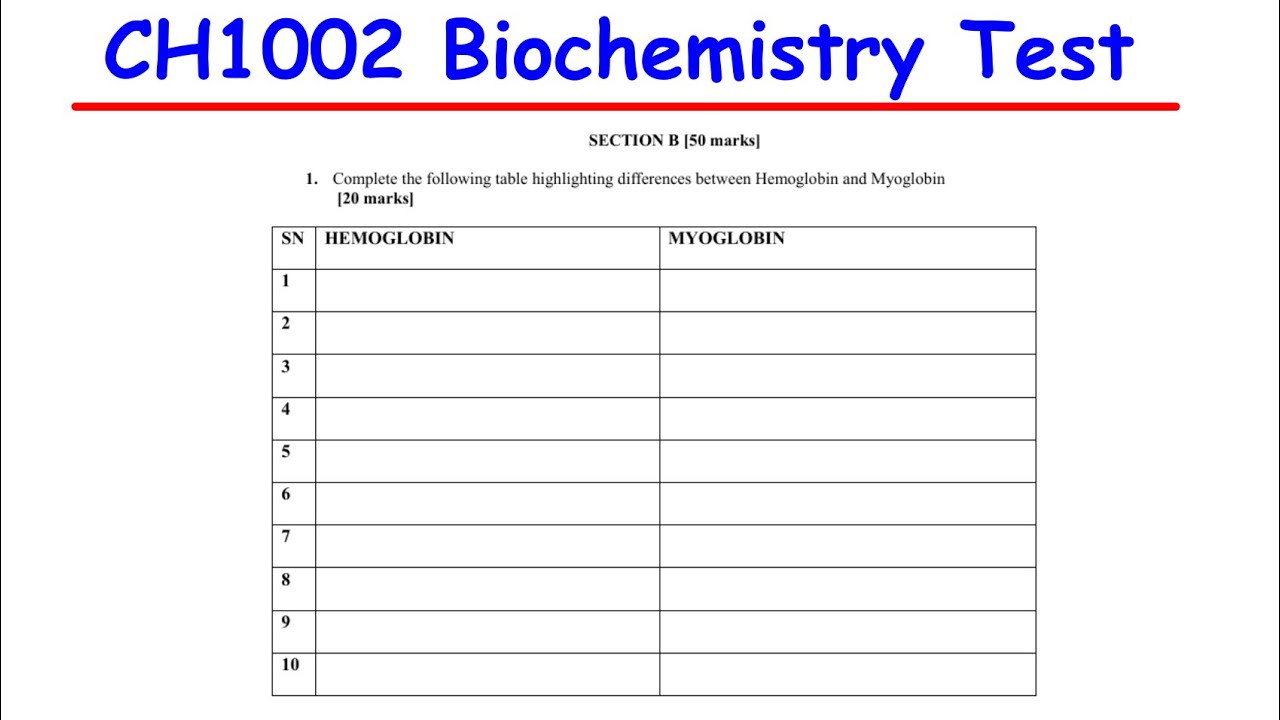 CH1002 Biochemistry Test

SECTION B [50 marks]

1. Complete the following table highlighting differences between Hemoglobin and Myoglobin [20 marks]

| SN | HEMOGLOBIN | MYOGLOBIN |
|---|---|---|
| 1 | | |
| 2 | | |
| 3 | | |
| 4 | | |
| 5 | | |
| 6 | | |
| 7 | | |
| 8 | | |
| 9 | | |
| 10 | | |